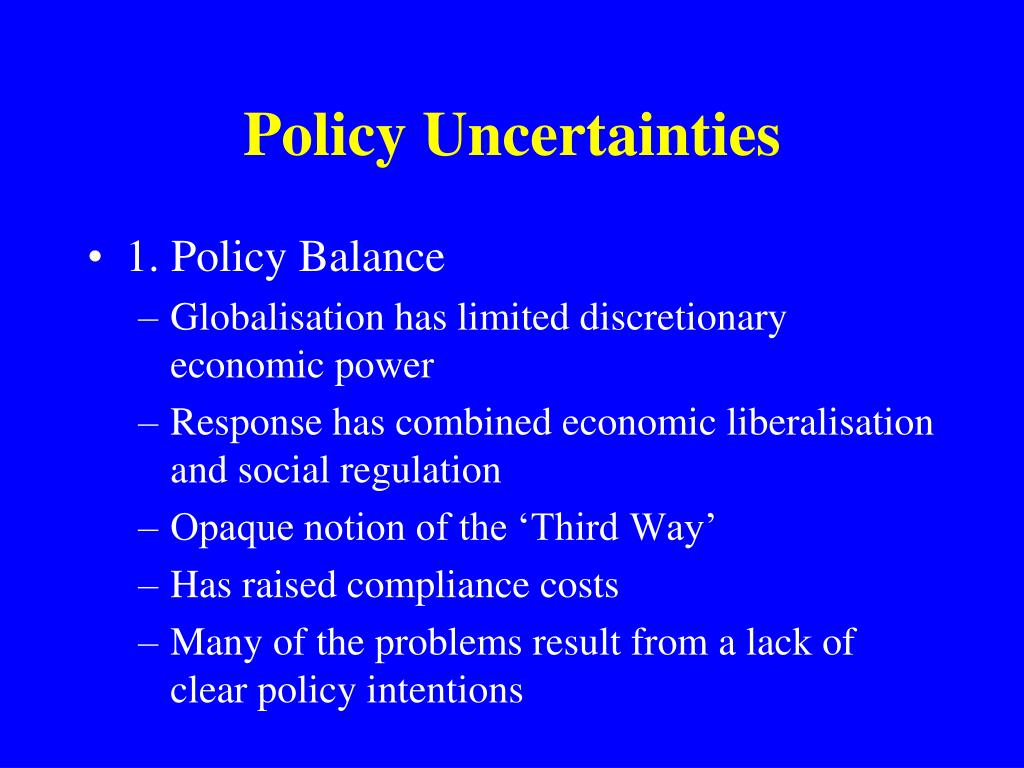 Policy Uncertainties

• 1. Policy Balance
– Globalisation has limited discretionary economic power
– Response has combined economic liberalisation and social regulation
– Opaque notion of the ‘Third Way’
– Has raised compliance costs
– Many of the problems result from a lack of clear policy intentions